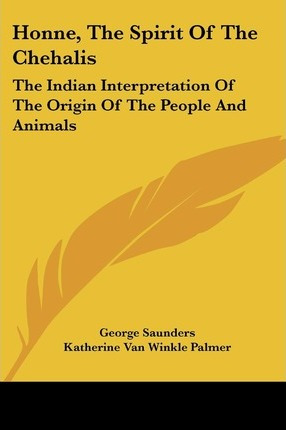 Honne, The Spirit Of The Chehalis

The Indian Interpretation Of The Origin Of The People And Animals

George Saunders
Katherine Van Winkle Palmer